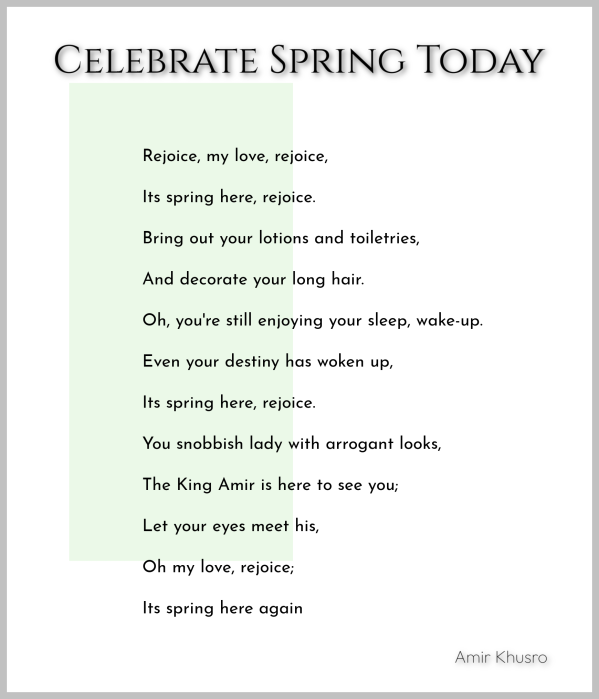 CELEBRATE SPRING TODAY

Rejoice, my love, rejoice,

Its spring here, rejoice.

Bring out your lotions and toiletries,

And decorate your long hair.

Oh, you're still enjoying your sleep, wake-up.

Even your destiny has woken up,

Its spring here, rejoice.

You snobbish lady with arrogant looks,

The King Amir is here to see you;

Let your eyes meet his,

Oh my love, rejoice;

Its spring here again

Amir Khusro